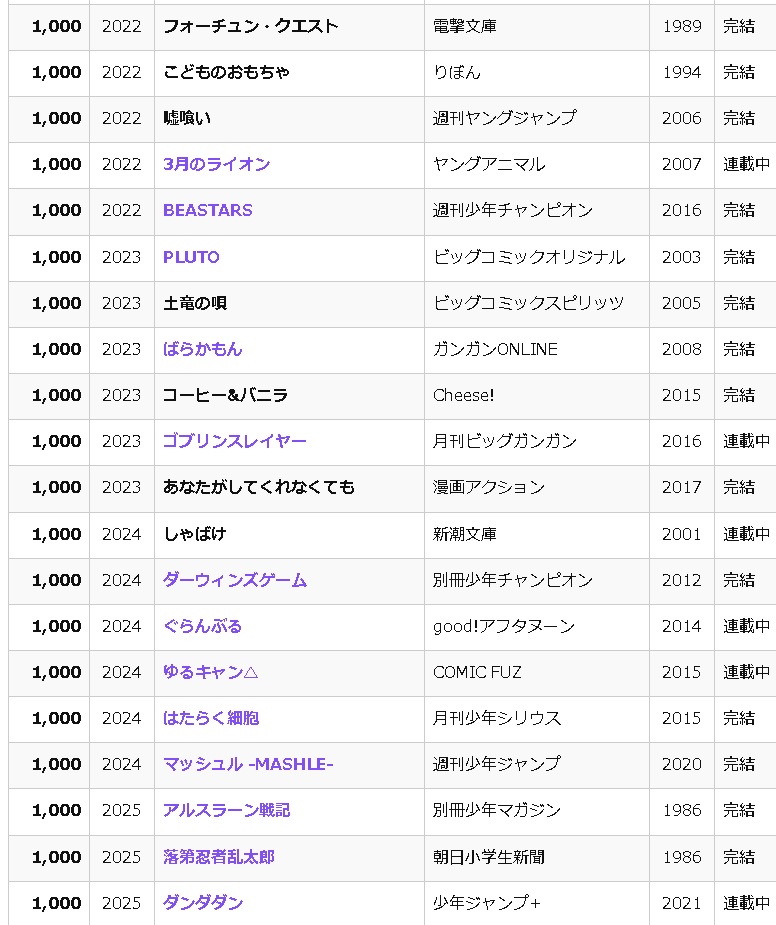 | 1,000 | 2022 | フォーチュン・クエスト | 電撃文庫 | 1989 | 完結 |
|---|---|---|---|---|---|
| 1,000 | 2022 | こどものおもちゃ | りぼん | 1994 | 完結 |
| 1,000 | 2022 | 嘘喰い | 週刊ヤングジャンプ | 2006 | 完結 |
| 1,000 | 2022 | 3月のライオン | ヤングアニマル | 2007 | 連載中 |
| 1,000 | 2022 | BEASTARS | 週刊少年チャンピオン | 2016 | 完結 |
| 1,000 | 2023 | PLUTO | ビッグコミックオリジナル | 2003 | 完結 |
| 1,000 | 2023 | 土竜の唄 | ビッグコミックスピリッツ | 2005 | 完結 |
| 1,000 | 2023 | ばらかもん | ガンガンONLINE | 2008 | 完結 |
| 1,000 | 2023 | コーヒー&バニラ | Cheese! | 2015 | 完結 |
| 1,000 | 2023 | ゴブリンスレイヤー | 月刊ビッグガンガン | 2016 | 連載中 |
| 1,000 | 2023 | あなたがしてくれなくても | 漫画アクション | 2017 | 完結 |
| 1,000 | 2024 | しゃばけ | 新潮文庫 | 2001 | 連載中 |
| 1,000 | 2024 | ダーウィンズゲーム | 別冊少年チャンピオン | 2012 | 完結 |
| 1,000 | 2024 | ぐらんぶる | good!アフタヌーン | 2014 | 連載中 |
| 1,000 | 2024 | ゆるキャン△ | COMIC FUZ | 2015 | 連載中 |
| 1,000 | 2024 | はたらく細胞 | 月刊少年シリウス | 2015 | 完結 |
| 1,000 | 2024 | マッシュル -MASHLE- | 週刊少年ジャンプ | 2020 | 完結 |
| 1,000 | 2025 | アルスラーン戦記 | 別冊少年マガジン | 1986 | 完結 |
| 1,000 | 2025 | 落第忍者乱太郎 | 朝日小学生新聞 | 1986 | 完結 |
| 1,000 | 2025 | ダンダダン | 少年ジャンプ+ | 2021 | 連載中 |